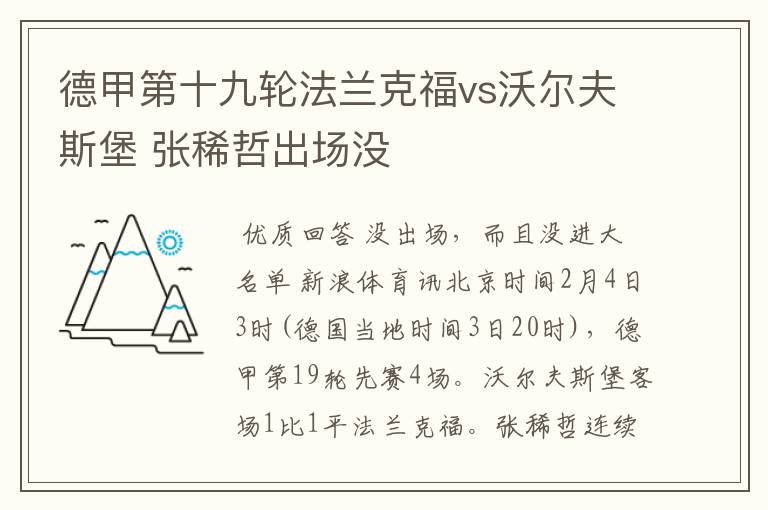 德甲第十九轮法兰克福vs沃尔夫斯堡 张稀哲出场没

优质回答 没出场，而且没进大名单 新浪体育讯北京时间2月4日3时(德国当地时间3日20时)，德甲第19轮先赛4场。沃尔夫斯堡客场1比1平法兰克福。张稀哲连续